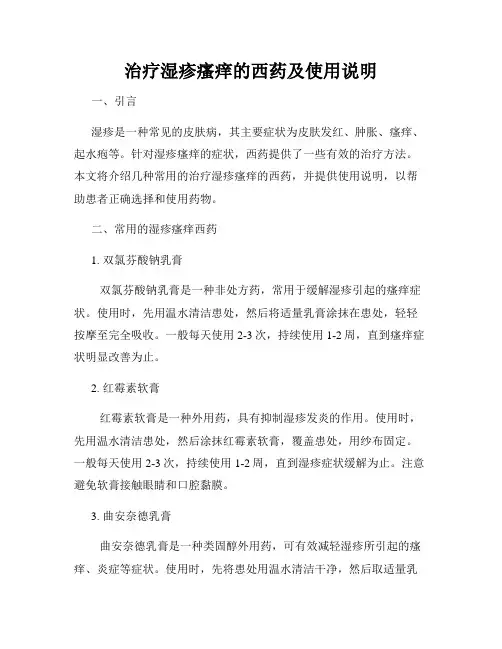 治疗湿疹瘙痒的西药及使用说明

一、引言

湿疹是一种常见的皮肤病，其主要症状为皮肤发红、肿胀、瘙痒、起水疱等。针对湿疹瘙痒的症状，西药提供了一些有效的治疗方法。本文将介绍几种常用的治疗湿疹瘙痒的西药，并提供使用说明，以帮助患者正确选择和使用药物。

二、常用的湿疹瘙痒西药

1. 双氯芬酸钠乳膏

双氯芬酸钠乳膏是一种非处方药，常用于缓解湿疹引起的瘙痒症状。使用时，先用温水清洁患处，然后将适量乳膏涂抹在患处，轻轻按摩至完全吸收。一般每天使用 2-3 次，持续使用 1-2 周，直到瘙痒症状明显改善为止。

2. 红霉素软膏

红霉素软膏是一种外用药，具有抑制湿疹发炎的作用。使用时，先用温水清洁患处，然后涂抹红霉素软膏，覆盖患处，用纱布固定。一般每天使用 2-3 次，持续使用 1-2 周，直到湿疹症状缓解为止。注意避免软膏接触眼睛和口腔黏膜。

3. 曲安奈德乳膏

曲安奈德乳膏是一种类固醇外用药，可有效减轻湿疹所引起的瘙痒、炎症等症状。使用时，先将患处用温水清洁干净，然后取适量乳